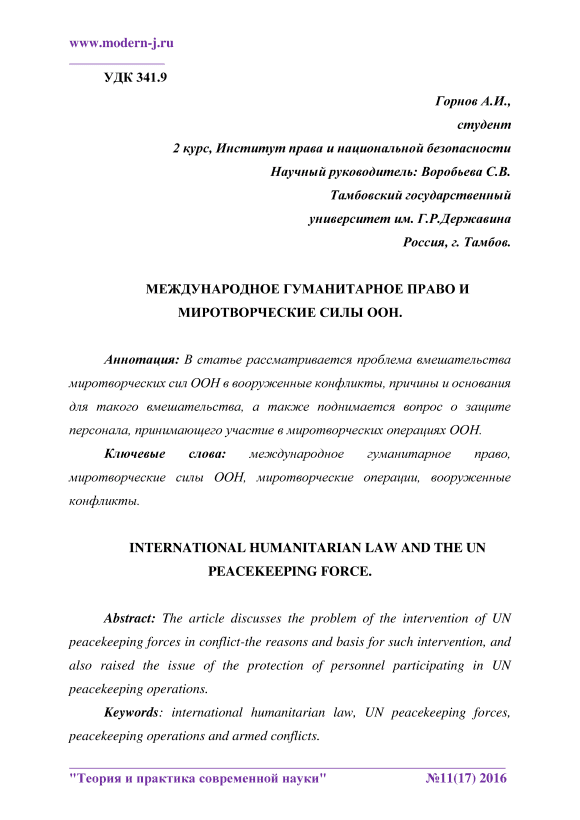 www.modern-j.ru

УДК 341.9

Горнов А.И.,
студент
2 курс, Институт права и национальной безопасности
Научный руководитель: Воробьева С.В.
Тамбовский государственный
университет им. Г.Р.Державина
Россия, г. Тамбов.

МЕЖДУНАРОДНОЕ ГУМАНИТАРНОЕ ПРАВО И МИРОТВОРЧЕСКИЕ СИЛЫ ООН.

Аннотация: В статье рассматривается проблема вмешательства миротворческих сил ООН в вооруженные конфликты, причины и основания для такого вмешательства, а также поднимается вопрос о защите персонала, принимающего участие в миротворческих операциях ООН.

Ключевые слова: международное гуманитарное право, миротворческие силы ООН, миротворческие операции, вооруженные конфликты.

INTERNATIONAL HUMANITARIAN LAW AND THE UN PEACEKEEPING FORCE.

Abstract: The article discusses the problem of the intervention of UN peacekeeping forces in conflict-the reasons and basis for such intervention, and also raised the issue of the protection of personnel participating in UN peacekeeping operations.

Keywords: international humanitarian law, UN peacekeeping forces, peacekeeping operations and armed conflicts.

"Теория и практика современной науки" №11(17) 2016